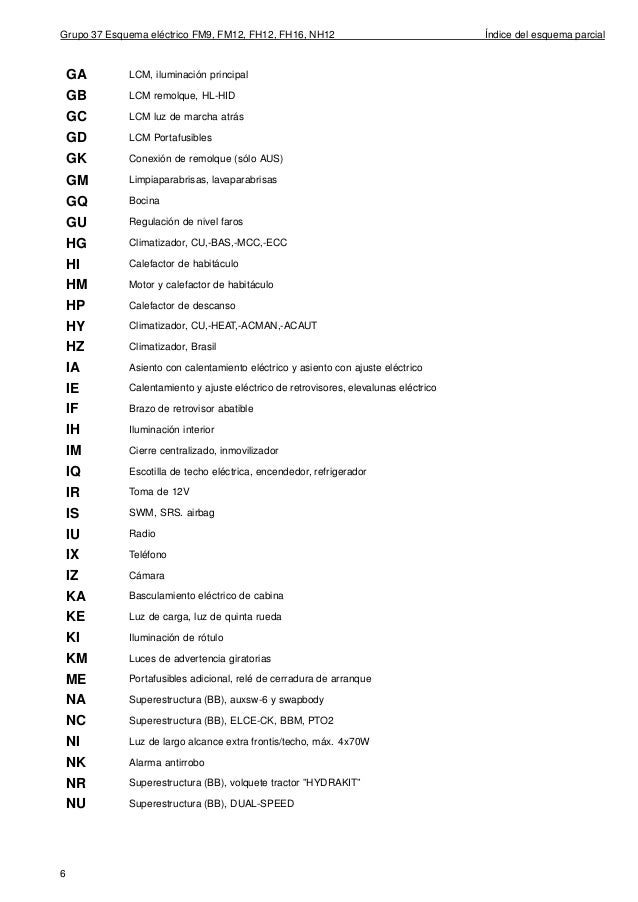 Grupo 37 Esquema eléctrico FM9, FM12, FH12, FH16, NH12 Índice del esquema parcial

| | |
|---|---|
| GA | LCM, iluminación principal |
| GB | LCM remolque, HL-HID |
| GC | LCM luz de marcha atrás |
| GD | LCM Portafusibles |
| GK | Conexión de remolque (sólo AUS) |
| GM | Limpiaparabrisas, lavaparabrisas |
| GQ | Bocina |
| GU | Regulación de nivel faros |
| HG | Climatizador, CU,-BAS,-MCC,-ECC |
| HI | Calefactor de habitáculo |
| HM | Motor y calefactor de habitáculo |
| HP | Calefactor de descanso |
| HY | Climatizador, CU,-HEAT,-ACMAN,-ACAUT |
| HZ | Climatizador, Brasil |
| IA | Asiento con calentamiento eléctrico y asiento con ajuste eléctrico |
| IE | Calentamiento y ajuste eléctrico de retrovisores, elevalunas eléctrico |
| IF | Brazo de retrovisor abatible |
| IH | Iluminación interior |
| IM | Cierre centralizado, inmovilizador |
| IQ | Escotilla de techo eléctrica, encendedor, refrigerador |
| IR | Toma de 12V |
| IS | SWM, SRS. airbag |
| IU | Radio |
| IX | Teléfono |
| IZ | Cámara |
| KA | Basculamiento eléctrico de cabina |
| KE | Luz de carga, luz de quinta rueda |
| KI | Iluminación de rótulo |
| KM | Luces de advertencia giratorias |
| ME | Portafusibles adicional, relé de cerradura de arranque |
| NA | Superestructura (BB), auxsw-6 y swapbody |
| NC | Superestructura (BB), ELCE-CK, BBM, PTO2 |
| NI | Luz de largo alcance extra frontis/techo, máx. 4x70W |
| NK | Alarma antirrobo |
| NR | Superestructura (BB), volquete tractor "HYDRAKIT" |
| NU | Superestructura (BB), DUAL-SPEED |

6